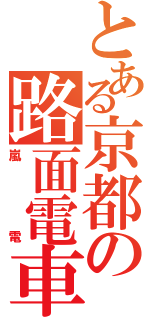 とある京都の路面電車

嵐電